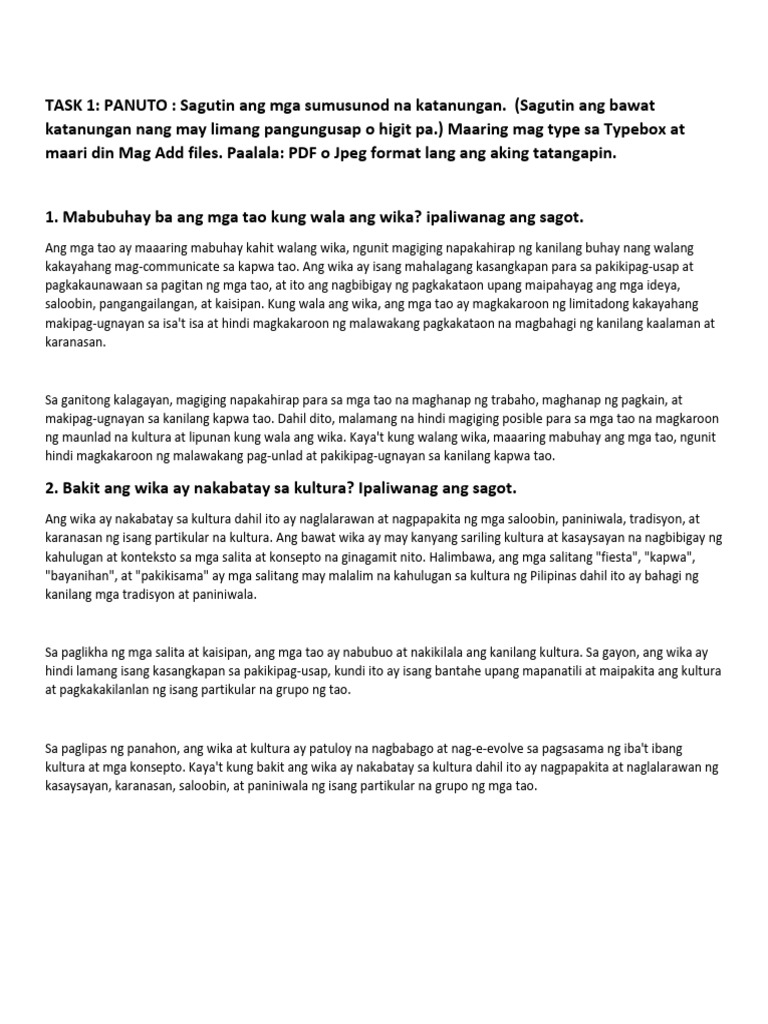 TASK 1: PANUTO : Sagutin ang mga sumusunod na katanungan. (Sagutin ang bawat katanungan nang may limang pangungusap o higit pa.) Maaring mag type sa Typebox at maari din Mag Add files. Paalala: PDF o Jpeg format lang ang aking tatangapin.

1. Mabubuhay ba ang mga tao kung wala ang wika? ipaliwanag ang sagot.

Ang mga tao ay maaaring mabuhay kahit walang wika, ngunit magiging napakahirap ng kanilang buhay nang walang kakayahang mag-communicate sa kapwa tao. Ang wika ay isang mahalagang kasangkapan para sa pakikipag-usap at pagkakaunawaan sa pagitan ng mga tao, at ito ang nagbibigay ng pagkakataon upang maipahayag ang mga ideya, saloobin, pangangailangan, at kaisipan. Kung wala ang wika, ang mga tao ay magkakaroon ng limitadong kakayahang makipag-ugnayan sa isa't isa at hindi magkakaroon ng malawakang pagkakataon na magbahagi ng kanilang kaalaman at karanasan.

Sa ganitong kalagayan, magiging napakahirap para sa mga tao na maghanap ng trabaho, maghanap ng pagkain, at makipag-ugnayan sa kanilang kapwa tao. Dahil dito, malamang na hindi magiging posible para sa mga tao na magkaroon ng maunlad na kultura at lipunan kung wala ang wika. Kaya't kung walang wika, maaaring mabuhay ang mga tao, ngunit hindi magkakaroon ng malawakang pag-unlad at pakikipag-ugnayan sa kanilang kapwa tao.

2. Bakit ang wika ay nakabatay sa kultura? Ipaliwanag ang sagot.

Ang wika ay nakabatay sa kultura dahil ito ay naglalarawan at nagpapakita ng mga saloobin, paniniwala, tradisyon, at karanasan ng isang partikular na kultura. Ang bawat wika ay may kanyang sariling kultura at kasaysayan na nagbibigay ng kahulugan at konteksto sa mga salita at konsepto na ginagamit nito. Halimbawa, ang mga salitang "fiesta", "kapwa", "bayanihan", at "pakikisama" ay mga salitang may malalim na kahulugan sa kultura ng Pilipinas dahil ito ay bahagi ng kanilang mga tradisyon at paniniwala.

Sa paglikha ng mga salita at kaisipan, ang mga tao ay nabubuo at nakikilala ang kanilang kultura. Sa gayon, ang wika ay hindi lamang isang kasangkapan sa pakikipag-usap, kundi ito ay isang bantahe upang mapanatili at maipakita ang kultura at pagkakakilanlan ng isang partikular na grupo ng tao.

Sa paglipas ng panahon, ang wika at kultura ay patuloy na nagbabago at nag-e-evolve sa pagsasama ng iba't ibang kultura at mga konsepto. Kaya't kung bakit ang wika ay nakabatay sa kultura dahil ito ay nagpapakita at naglalarawan ng kasaysayan, karanasan, saloobin, at paniniwala ng isang partikular na grupo ng mga tao.